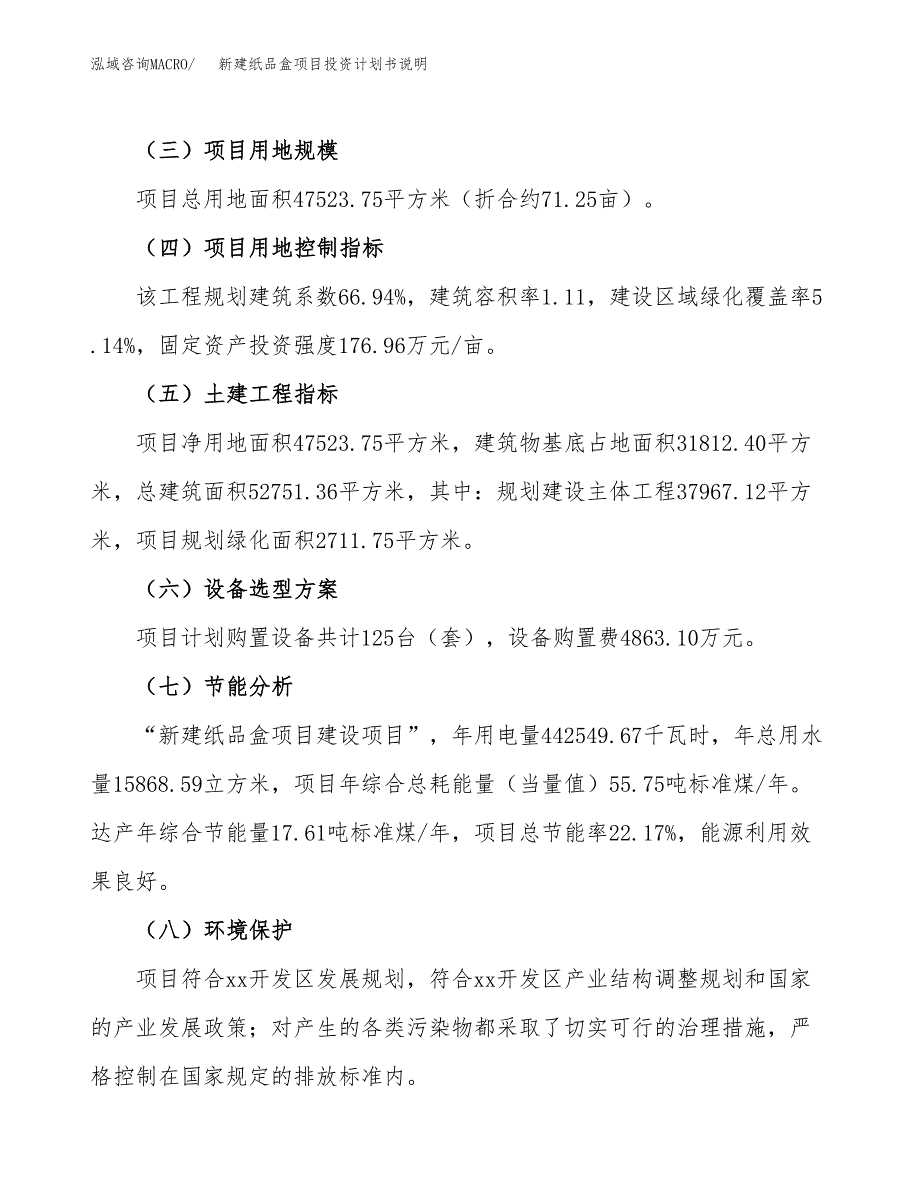 泓域咨询MACRO/　　新建纸品盒项目投资计划书说明

（三）项目用地规模

项目总用地面积47523.75平方米（折合约71.25亩）。

（四）项目用地控制指标

该工程规划建筑系数66.94%，建筑容积率1.11，建设区域绿化覆盖率5.14%，固定资产投资强度176.96万元/亩。

（五）土建工程指标

项目净用地面积47523.75平方米，建筑物基底占地面积31812.40平方米，总建筑面积52751.36平方米，其中：规划建设主体工程37967.12平方米，项目规划绿化面积2711.75平方米。

（六）设备选型方案

项目计划购置设备共计125台（套），设备购置费4863.10万元。

（七）节能分析

“新建纸品盒项目建设项目”，年用电量442549.67千瓦时，年总用水量15868.59立方米，项目年综合总耗能量（当量值）55.75吨标准煤/年。达产年综合节能量17.61吨标准煤/年，项目总节能率22.17%，能源利用效果良好。

（八）环境保护

项目符合xx开发区发展规划，符合xx开发区产业结构调整规划和国家的产业发展政策；对产生的各类污染物都采取了切实可行的治理措施，严格控制在国家规定的排放标准内。